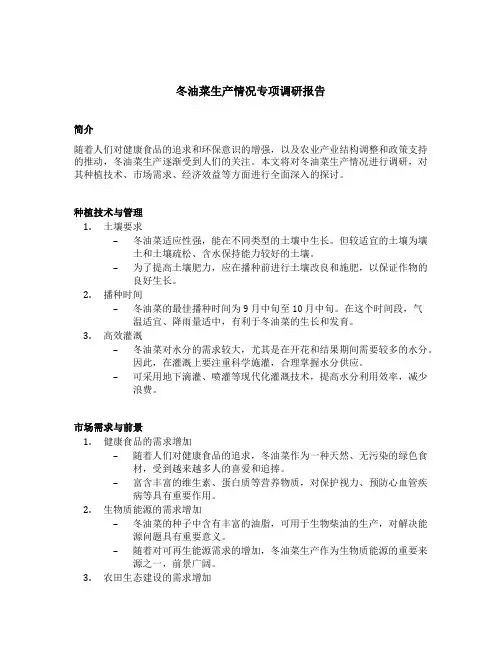 冬油菜生产情况专项调研报告

简介

随着人们对健康食品的追求和环保意识的增强，以及农业产业结构调整和政策支持的推动，冬油菜生产逐渐受到人们的关注。本文将对冬油菜生产情况进行调研，对其种植技术、市场需求、经济效益等方面进行全面深入的探讨。

种植技术与管理

1. 土壤要求
   – 冬油菜适应性强，能在不同类型的土壤中生长。但较适宜的土壤为壤土和土壤疏松、含水保持能力较好的土壤。
   – 为了提高土壤肥力，应在播种前进行土壤改良和施肥，以保证作物的良好生长。
2. 播种时间
   – 冬油菜的最佳播种时间为 9 月中旬至 10 月中旬。在这个时间段，气温适宜、降雨量适中，有利于冬油菜的生长和发育。
3. 高效灌溉
   – 冬油菜对水分的需求较大，尤其是在开花和结果期间需要较多的水分。因此，在灌溉上要注重科学施灌，合理掌握水分供应。
   – 可采用地下滴灌、喷灌等现代化灌溉技术，提高水分利用效率，减少浪费。

市场需求与前景

1. 健康食品的需求增加
   – 随着人们对健康食品的追求，冬油菜作为一种天然、无污染的绿色食材，受到越来越多人的喜爱和追捧。
   – 富含丰富的维生素、蛋白质等营养物质，对保护视力、预防心血管疾病等具有重要作用。
2. 生物质能源的需求增加
   – 冬油菜的种子中含有丰富的油脂，可用于生物柴油的生产，对解决能源问题具有重要意义。
   – 随着对可再生能源需求的增加，冬油菜生产作为生物质能源的重要来源之一，前景广阔。
3. 农田生态建设的需求增加